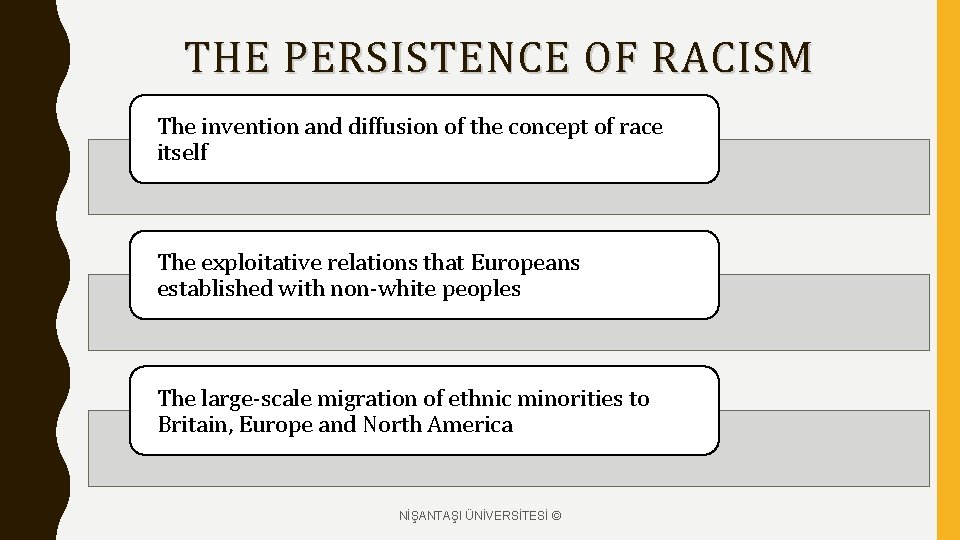 THE PERSISTENCE OF RACISM

The invention and diffusion of the concept of race itself

The exploitative relations that Europeans established with non-white peoples

The large-scale migration of ethnic minorities to Britain, Europe and North America

NİŞANTAŞI ÜNİVERSİTESİ ©